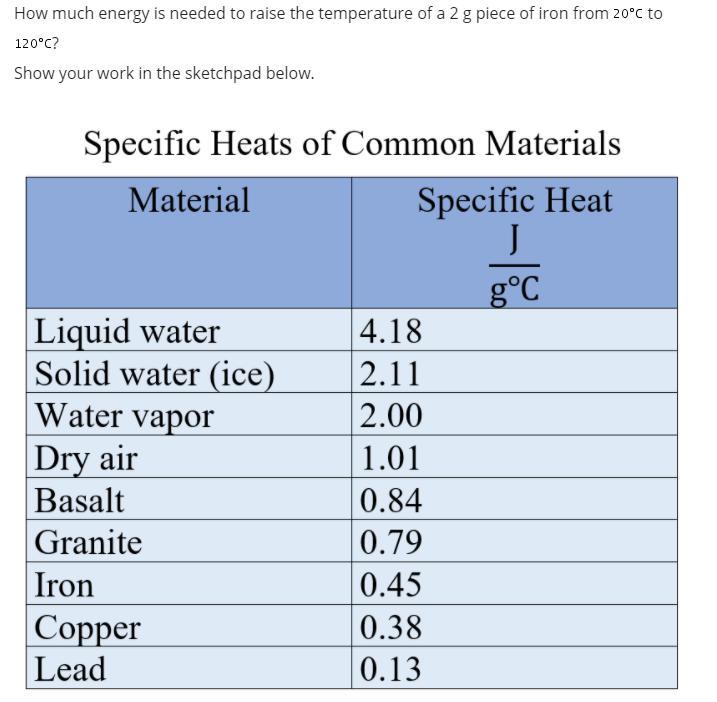 How much energy is needed to raise the temperature of a 2 g piece of iron from 20°C to 120°C?

Show your work in the sketchpad below.

Specific Heats of Common Materials

| Material | Specific Heat $\frac{J}{g°C}$ |
|---|---|
| Liquid water | 4.18 |
| Solid water (ice) | 2.11 |
| Water vapor | 2.00 |
| Dry air | 1.01 |
| Basalt | 0.84 |
| Granite | 0.79 |
| Iron | 0.45 |
| Copper | 0.38 |
| Lead | 0.13 |